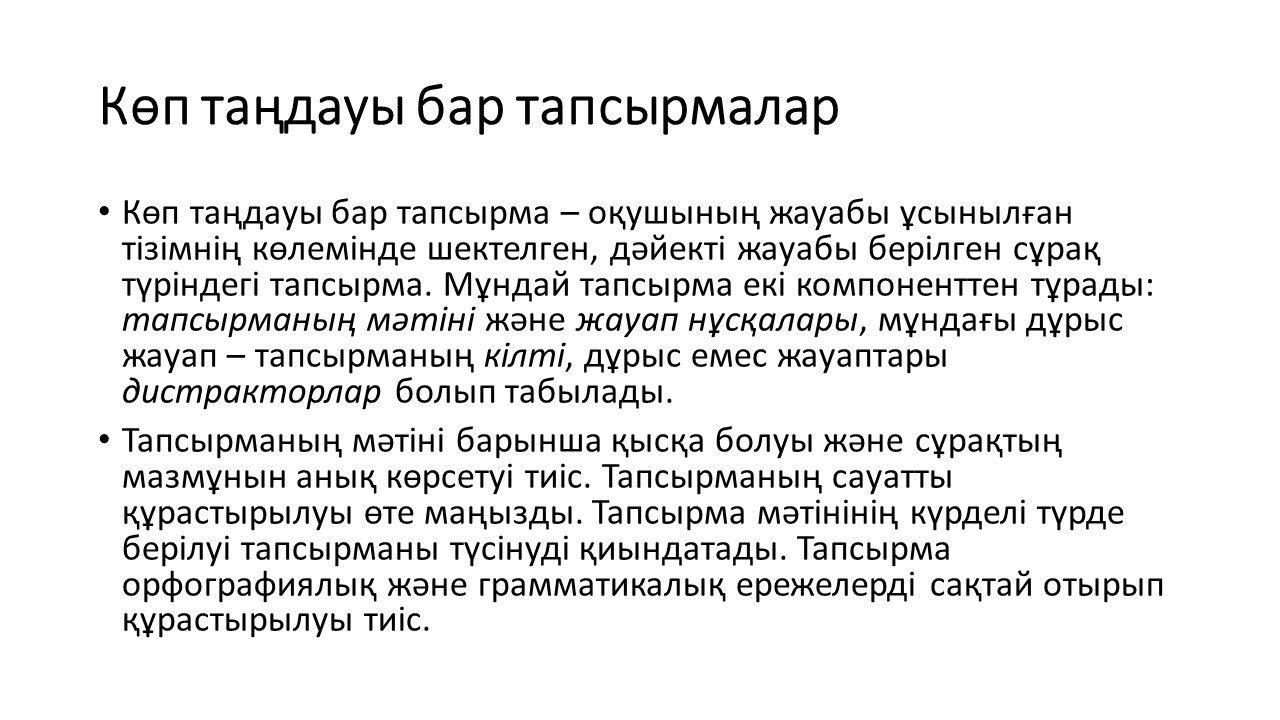 Көп таңдауы бар тапсырмалар

• Көп таңдауы бар тапсырма – оқушының жауабы ұсынылған тізімнің көлемінде шектелген, дәйекті жауабы берілген сұрақ түріндегі тапсырма. Мұндай тапсырма екі компоненттен тұрады: тапсырманың мәтіні және жауап нұсқалары, мұндағы дұрыс жауап – тапсырманың кілті, дұрыс емес жауаптары дистракторлар болып табылады.

• Тапсырманың мәтіні барынша қысқа болуы және сұрақтың мазмұнын анық көрсетуі тиіс. Тапсырманың сауатты құрастырылуы өте маңызды. Тапсырма мәтінінің күрделі түрде берілуі тапсырманы түсінуді қиындатады. Тапсырма орфографиялық және грамматикалық ережелерді сақтай отырып құрастырылуы тиіс.